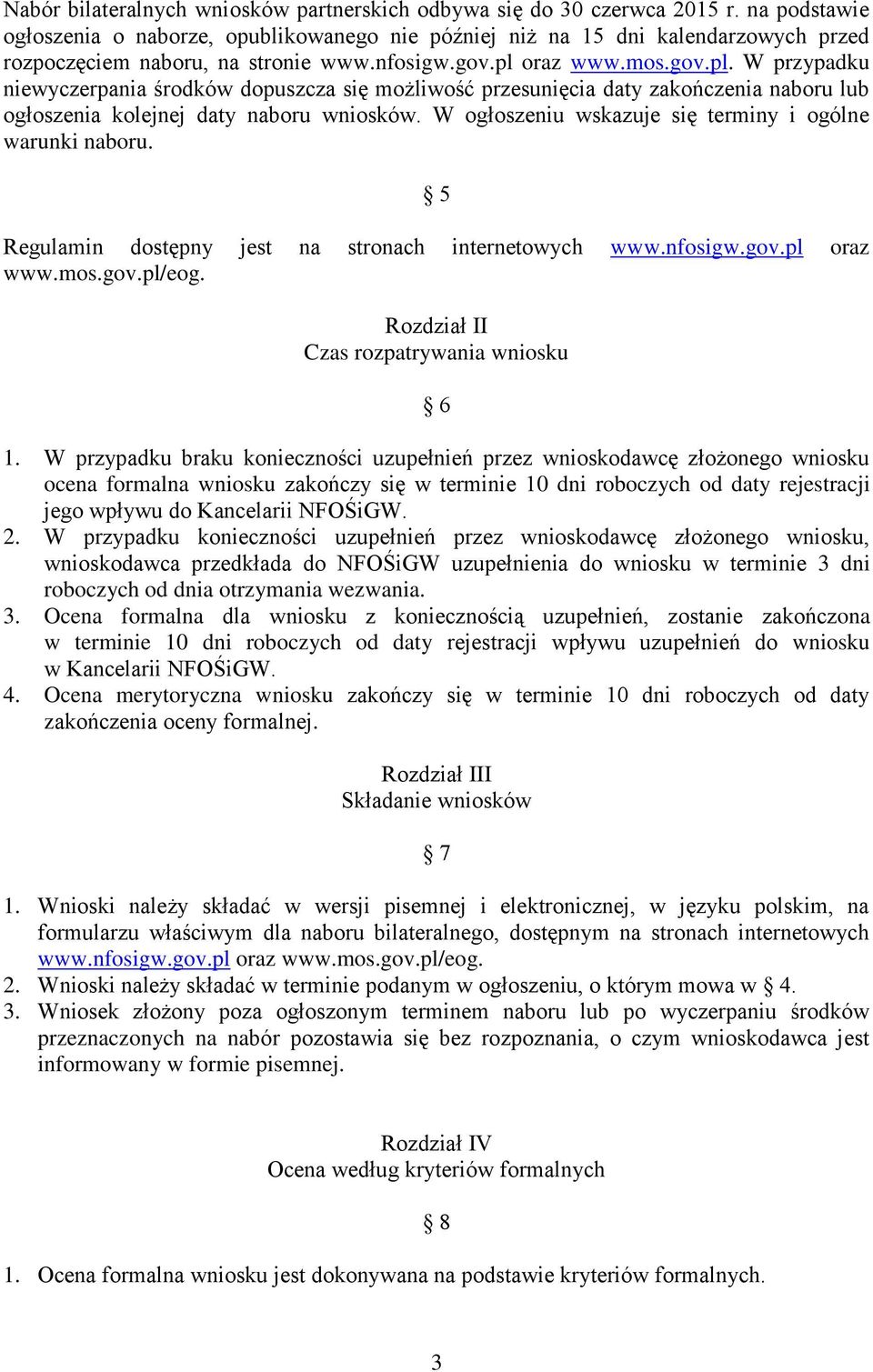 Nabór bilateralnych wniosków partnerskich odbywa się do 30 czerwca 2015 r. na podstawie ogłoszenia o naborze, opublikowanego nie później niż na 15 dni kalendarzowych przed rozpoczęciem naboru, na stronie www.nfosigw.gov.pl oraz www.mos.gov.pl. W przypadku niewyczerpania środków dopuszcza się możliwość przesunięcia daty zakończenia naboru lub ogłoszenia kolejnej daty naboru wniosków. W ogłoszeniu wskazuje się terminy i ogólne warunki naboru.

§ 5

Regulamin dostępny jest na stronach internetowych www.nfosigw.gov.pl oraz www.mos.gov.pl/eog.

Rozdział II
Czas rozpatrywania wniosku

§ 6

1. W przypadku braku konieczności uzupełnień przez wnioskodawcę złożonego wniosku ocena formalna wniosku zakończy się w terminie 10 dni roboczych od daty rejestracji jego wpływu do Kancelarii NFOŚiGW.
2. W przypadku konieczności uzupełnień przez wnioskodawcę złożonego wniosku, wnioskodawca przedkłada do NFOŚiGW uzupełnienia do wniosku w terminie 3 dni roboczych od dnia otrzymania wezwania.
3. Ocena formalna dla wniosku z koniecznością uzupełnień, zostanie zakończona w terminie 10 dni roboczych od daty rejestracji wpływu uzupełnień do wniosku w Kancelarii NFOŚiGW.
4. Ocena merytoryczna wniosku zakończy się w terminie 10 dni roboczych od daty zakończenia oceny formalnej.

Rozdział III
Składanie wniosków

§ 7

1. Wnioski należy składać w wersji pisemnej i elektronicznej, w języku polskim, na formularzu właściwym dla naboru bilateralnego, dostępnym na stronach internetowych www.nfosigw.gov.pl oraz www.mos.gov.pl/eog.
2. Wnioski należy składać w terminie podanym w ogłoszeniu, o którym mowa w § 4.
3. Wniosek złożony poza ogłoszonym terminem naboru lub po wyczerpaniu środków przeznaczonych na nabór pozostawia się bez rozpoznania, o czym wnioskodawca jest informowany w formie pisemnej.

Rozdział IV
Ocena według kryteriów formalnych

§ 8

1. Ocena formalna wniosku jest dokonywana na podstawie kryteriów formalnych.

3